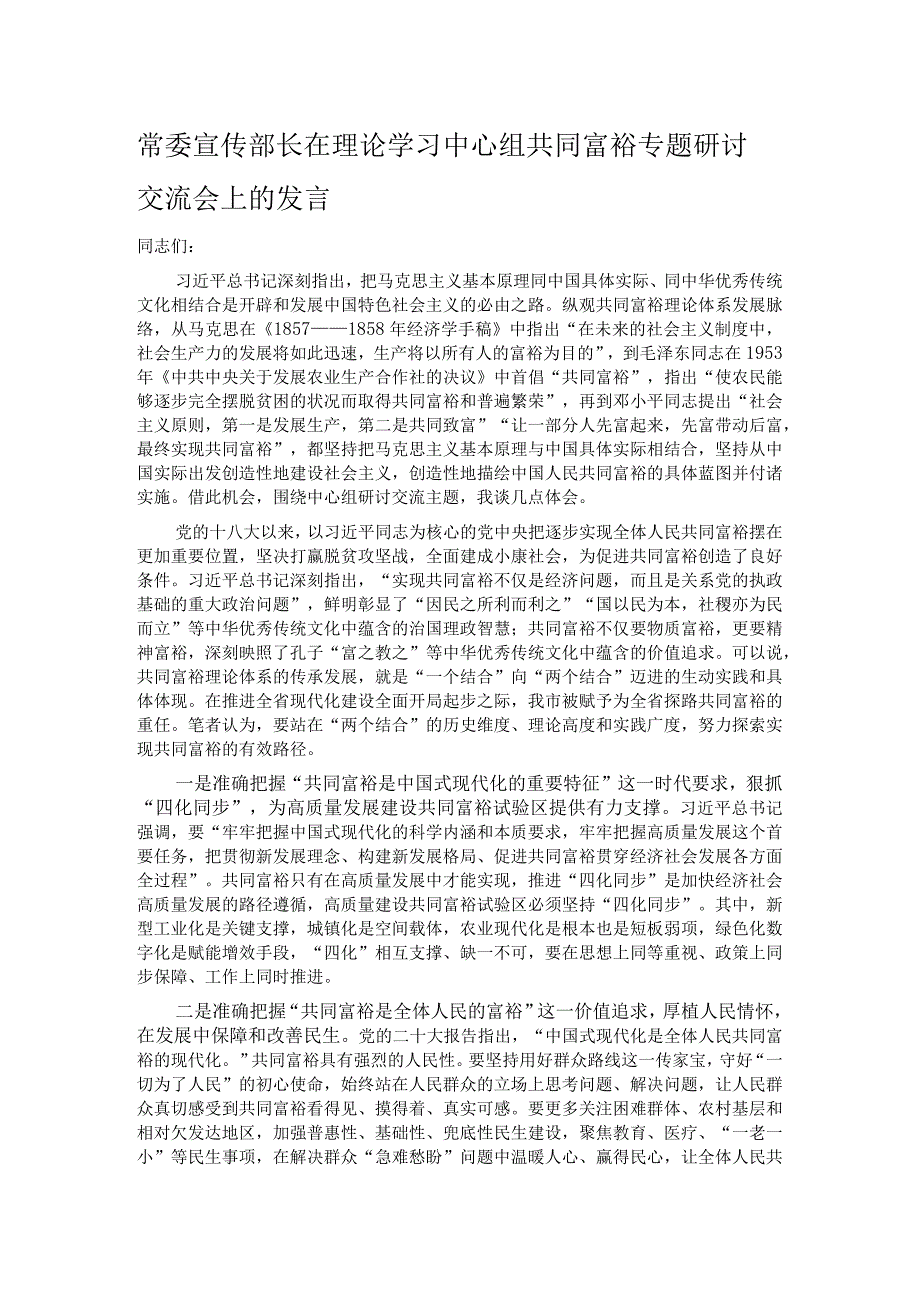 常委宣传部长在理论学习中心组共同富裕专题研讨交流会上的发言

同志们：

习近平总书记深刻指出，把马克思主义基本原理同中国具体实际、同中华优秀传统文化相结合是开辟和发展中国特色社会主义的必由之路。纵观共同富裕理论体系发展脉络，从马克思在《1857——1858年经济学手稿》中指出“在未来的社会主义制度中，社会生产力的发展将如此迅速，生产将以所有人的富裕为目的”，到毛泽东同志在1953年《中共中央关于发展农业生产合作社的决议》中首倡“共同富裕”，指出“使农民能够逐步完全摆脱贫困的状况而取得共同富裕和普遍繁荣”，再到邓小平同志提出“社会主义原则，第一是发展生产，第二是共同致富”“让一部分人先富起来，先富带动后富，最终实现共同富裕”，都坚持把马克思主义基本原理与中国具体实际相结合，坚持从中国实际出发创造性地建设社会主义，创造性地描绘中国人民共同富裕的具体蓝图并付诸实施。借此机会，围绕中心组研讨交流主题，我谈几点体会。

党的十八大以来，以习近平同志为核心的党中央把逐步实现全体人民共同富裕摆在更加重要位置，坚决打赢脱贫攻坚战，全面建成小康社会，为促进共同富裕创造了良好条件。习近平总书记深刻指出，“实现共同富裕不仅是经济问题，而且是关系党的执政基础的重大政治问题”，鲜明彰显了“因民之所利而利之”“国以民为本，社稷亦为民而立”等中华优秀传统文化中蕴含的治国理政智慧；共同富裕不仅要物质富裕，更要精神富裕，深刻映照了孔子“富之教之”等中华优秀传统文化中蕴含的价值追求。可以说，共同富裕理论体系的传承发展，就是“一个结合”向“两个结合”迈进的生动实践和具体体现。在推进全省现代化建设全面开局起步之际，我市被赋予为全省探路共同富裕的重任。笔者认为，要站在“两个结合”的历史维度、理论高度和实践广度，努力探索实现共同富裕的有效路径。

一是准确把握“共同富裕是中国式现代化的重要特征”这一时代要求，狠抓“四化同步”，为高质量发展建设共同富裕试验区提供有力支撑。习近平总书记强调，要“牢牢把握中国式现代化的科学内涵和本质要求，牢牢把握高质量发展这个首要任务，把贯彻新发展理念、构建新发展格局、促进共同富裕贯穿经济社会发展各方面全过程”。共同富裕只有在高质量发展中才能实现，推进“四化同步”是加快经济社会高质量发展的路径遵循，高质量建设共同富裕试验区必须坚持“四化同步”。其中，新型工业化是关键支撑，城镇化是空间载体，农业现代化是根本也是短板弱项，绿色化数字化是赋能增效手段，“四化”相互支撑、缺一不可，要在思想上同等重视、政策上同步保障、工作上同时推进。

二是准确把握“共同富裕是全体人民的富裕”这一价值追求，厚植人民情怀，在发展中保障和改善民生。党的二十大报告指出，“中国式现代化是全体人民共同富裕的现代化。”共同富裕具有强烈的人民性。要坚持用好群众路线这一传家宝，守好“一切为了人民”的初心使命，始终站在人民群众的立场上思考问题、解决问题，让人民群众真切感受到共同富裕看得见、摸得着、真实可感。要更多关注困难群体、农村基层和相对欠发达地区，加强普惠性、基础性、兜底性民生建设，聚焦教育、医疗、“一老一小”等民生事项，在解决群众“急难愁盼”问题中温暖人心、赢得民心，让全体人民共